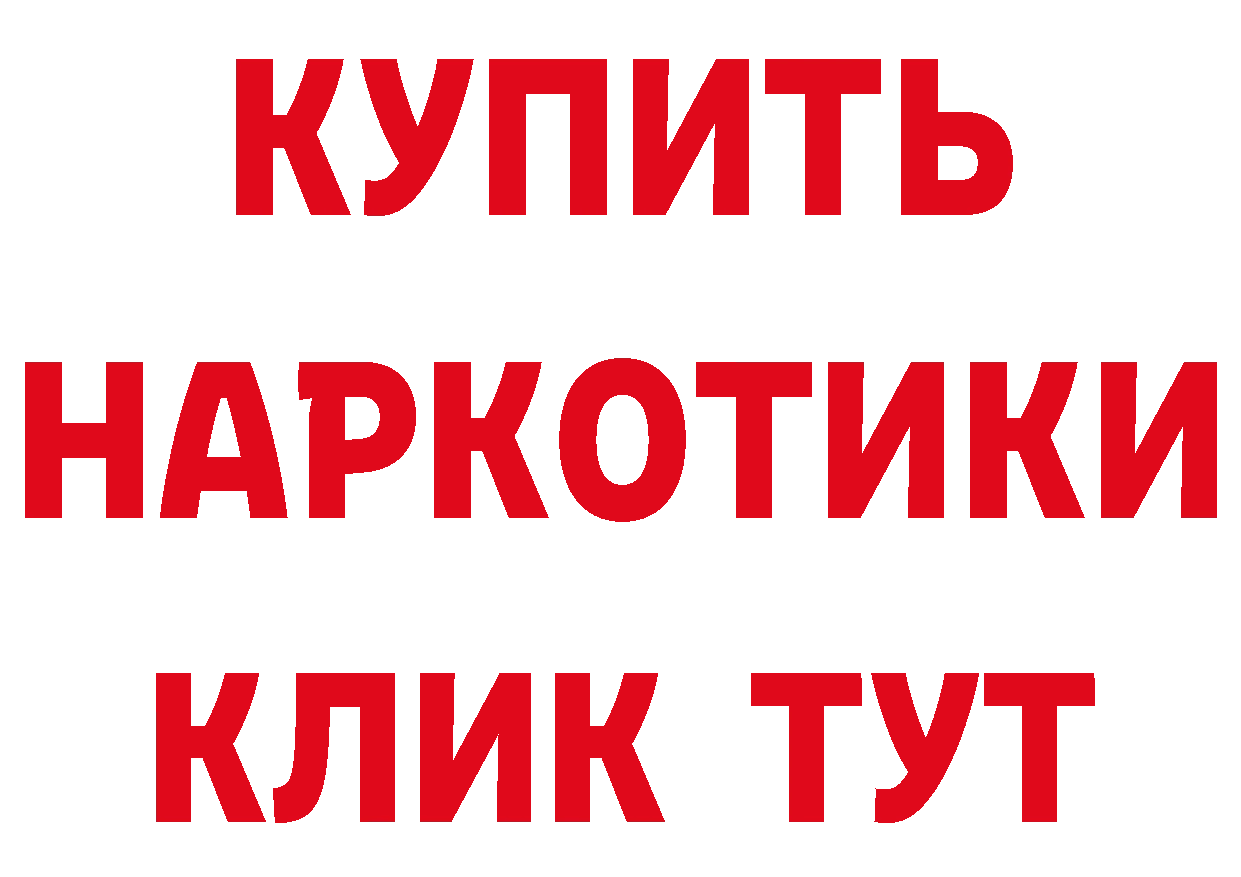 КУПИТЬ НАРКОТИКИ КЛИК ТУТ